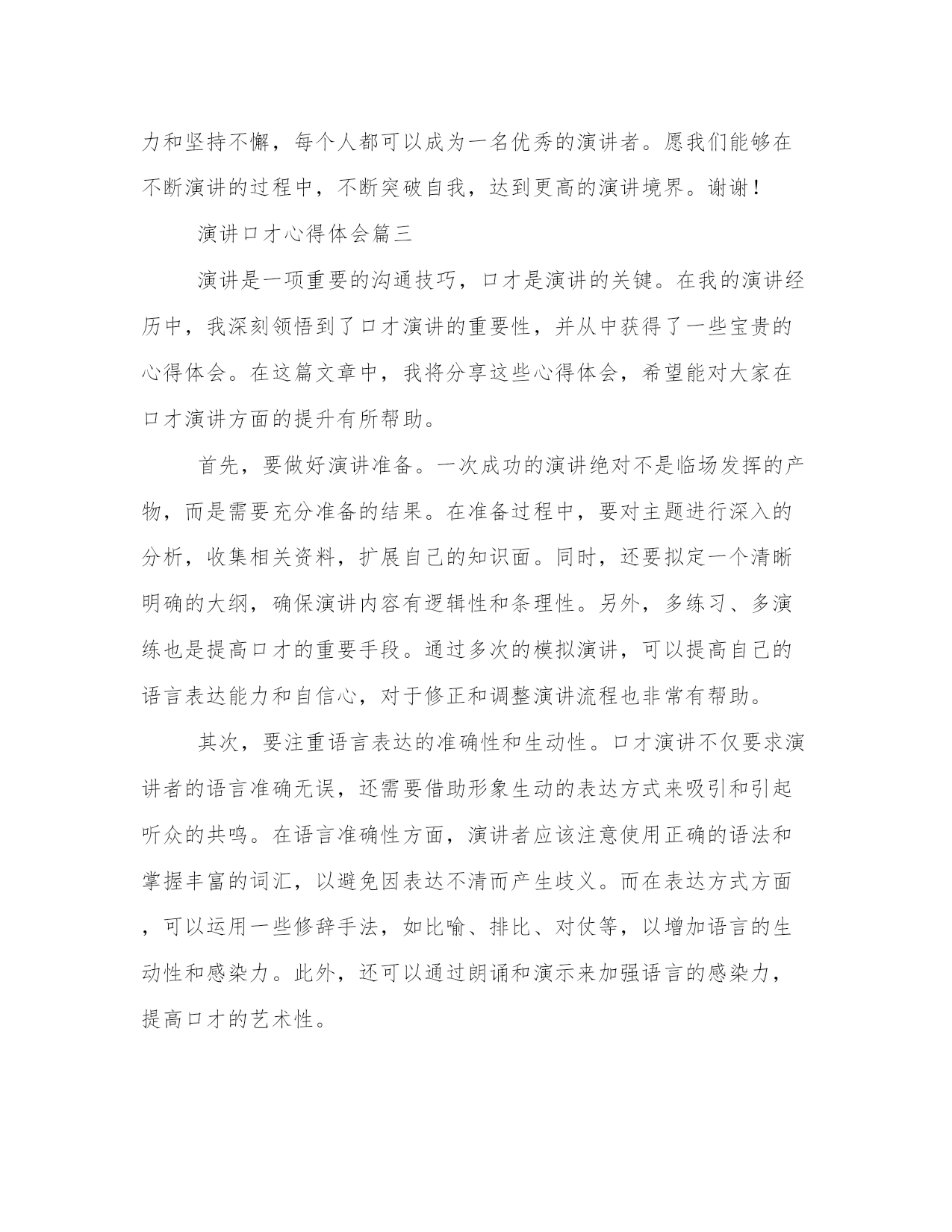 力和坚持不懈，每个人都可以成为一名优秀的演讲者。愿我们能够在不断演讲的过程中，不断突破自我，达到更高的演讲境界。谢谢！

演讲口才心得体会篇三

演讲是一项重要的沟通技巧，口才是演讲的关键。在我的演讲经历中，我深刻领悟到了口才演讲的重要性，并从中获得了一些宝贵的心得体会。在这篇文章中，我将分享这些心得体会，希望能对大家在口才演讲方面的提升有所帮助。

首先，要做好演讲准备。一次成功的演讲绝对不是临场发挥的产物，而是需要充分准备的结果。在准备过程中，要对主题进行深入的分析，收集相关资料，扩展自己的知识面。同时，还要拟定一个清晰明确的大纲，确保演讲内容有逻辑性和条理性。另外，多练习、多演练也是提高口才的重要手段。通过多次的模拟演讲，可以提高自己的语言表达能力和自信心，对于修正和调整演讲流程也非常有帮助。

其次，要注重语言表达的准确性和生动性。口才演讲不仅要求演讲者的语言准确无误，还需要借助形象生动的表达方式来吸引和引起听众的共鸣。在语言准确性方面，演讲者应该注意使用正确的语法和掌握丰富的词汇，以避免因表达不清而产生歧义。而在表达方式方面，可以运用一些修辞手法，如比喻、排比、对仗等，以增加语言的生动性和感染力。此外，还可以通过朗诵和演示来加强语言的感染力，提高口才的艺术性。